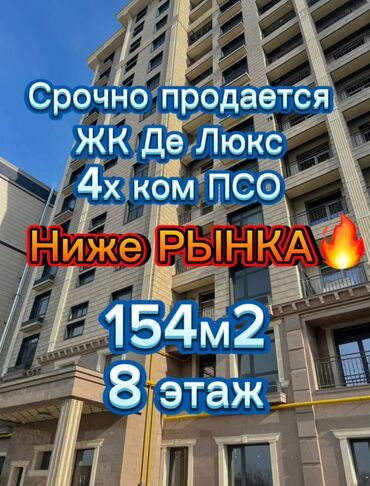 Срочно продается
ЖК Де Люкс
4х ком ПСО
Ниже РЫНКА🔥
154м2
8 этаж